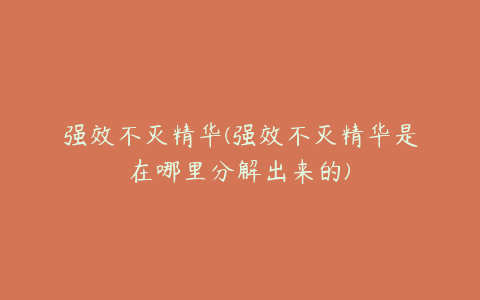 强效不灭精华(强效不灭精华是在哪里分解出来的)